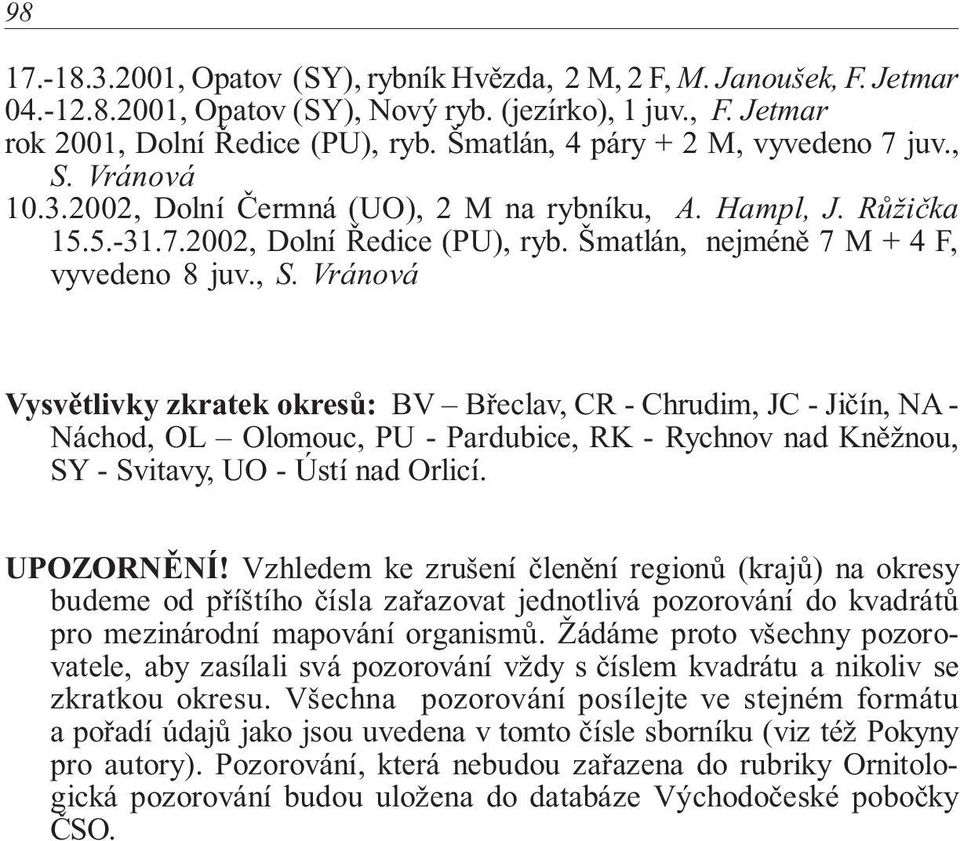 98

17.-18.3.2001, Opatov (SY), rybník Hvězda, 2 M, 2 F, M. Janoušek, F. Jetmar
04.-12.8.2001, Opatov (SY), Nový ryb. (jezírko), 1 juv., F. Jetmar
rok 2001, Dolní Ředice (PU), ryb. Šmatlán, 4 páry + 2 M, vyvedeno 7 juv., S. Vránová
10.3.2002, Dolní Čermná (UO), 2 M na rybníku, A. Hampl, J. Růžička
15.5.-31.7.2002, Dolní Ředice (PU), ryb. Šmatlán, nejméně 7 M + 4 F, vyvedeno 8 juv., S. Vránová

Vysvětlivky zkratek okresů: BV – Břeclav, CR - Chrudim, JC - Jičín, NA - Náchod, OL – Olomouc, PU - Pardubice, RK - Rychnov nad Kněžnou, SY - Svitavy, UO - Ústí nad Orlicí.

UPOZORNĚNÍ! Vzhledem ke zrušení členění regionů (krajů) na okresy budeme od příštího čísla zařazovat jednotlivá pozorování do kvadrátů pro mezinárodní mapování organismů. Žádáme proto všechny pozorovatele, aby zasílali svá pozorování vždy s číslem kvadrátu a nikoliv se zkratkou okresu. Všechna pozorování posílejte ve stejném formátu a pořadí údajů jako jsou uvedena v tomto čísle sborníku (viz též Pokyny pro autory). Pozorování, která nebudou zařazena do rubriky Ornitologická pozorování budou uložena do databáze Východočeské pobočky ČSO.